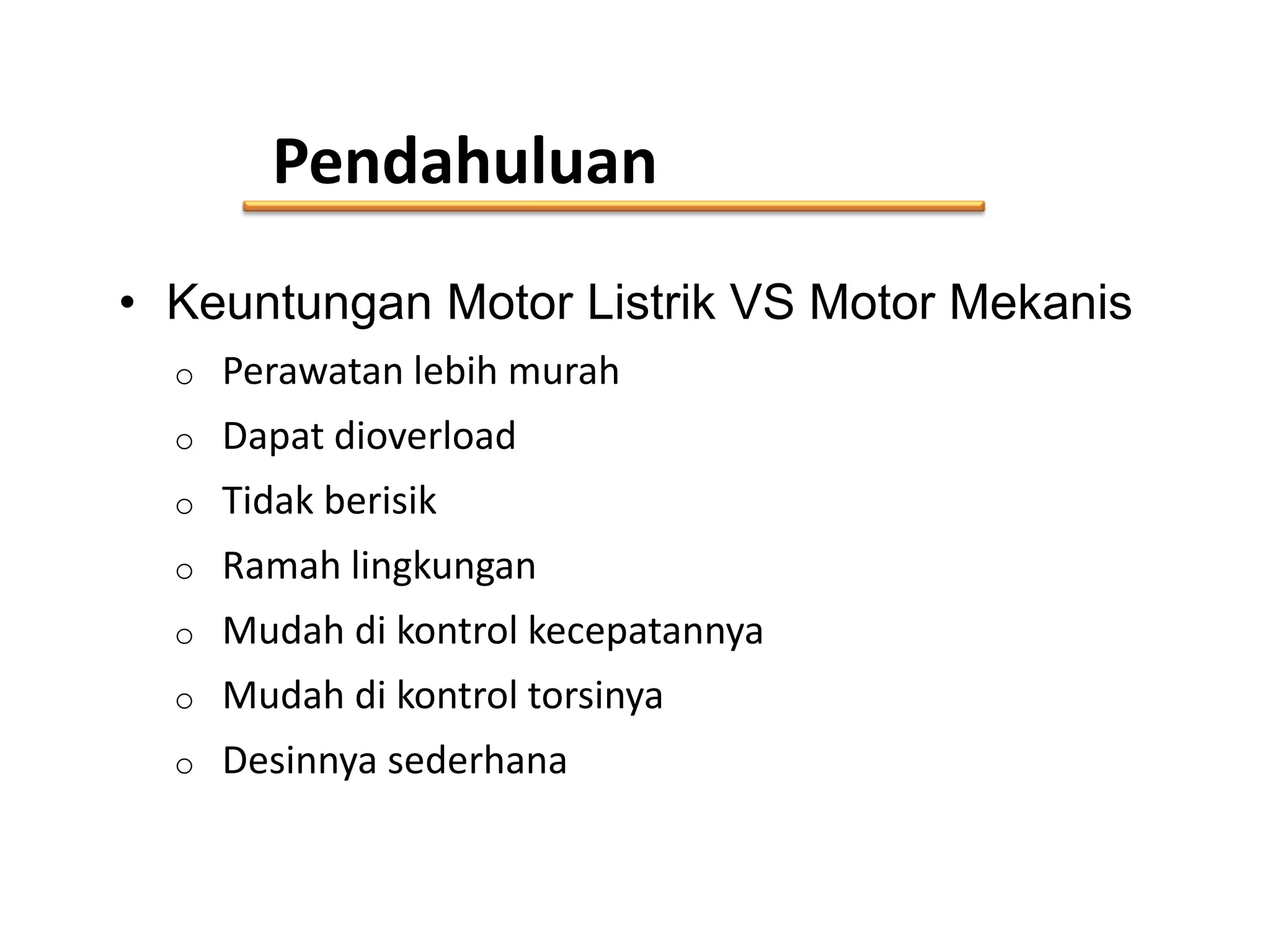 Pendahuluan

• Keuntungan Motor Listrik VS Motor Mekanis
  o Perawatan lebih murah
  o Dapat dioverload
  o Tidak berisik
  o Ramah lingkungan
  o Mudah di kontrol kecepatannya
  o Mudah di kontrol torsinya
  o Desinnya sederhana